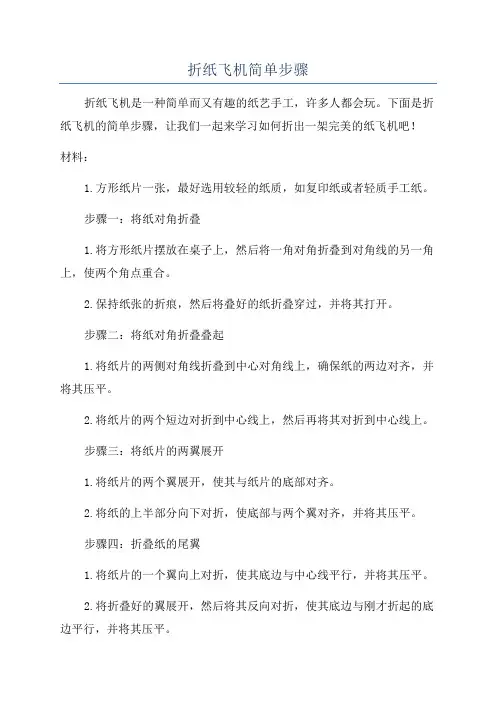 折纸飞机简单步骤

折纸飞机是一种简单而又有趣的纸艺手工，许多人都会玩。下面是折纸飞机的简单步骤，让我们一起来学习如何折出一架完美的纸飞机吧！

材料：

1.方形纸片一张，最好选用较轻的纸质，如复印纸或者轻质手工纸。

步骤一：将纸对角折叠

1.将方形纸片摆放在桌子上，然后将一角对角折叠到对角线的另一角上，使两个角点重合。

2.保持纸张的折痕，然后将叠好的纸折叠穿过，并将其打开。

步骤二：将纸对角折叠叠起

1.将纸片的两侧对角线折叠到中心对角线上，确保纸的两边对齐，并将其压平。

2.将纸片的两个短边对折到中心线上，然后再将其对折到中心线上。

步骤三：将纸片的两翼展开

1.将纸片的两个翼展开，使其与纸片的底部对齐。

2.将纸的上半部分向下对折，使底部与两个翼对齐，并将其压平。

步骤四：折叠纸的尾翼

1.将纸片的一个翼向上对折，使其底边与中心线平行，并将其压平。

2.将折叠好的翼展开，然后将其反向对折，使其底边与刚才折起的底边平行，并将其压平。